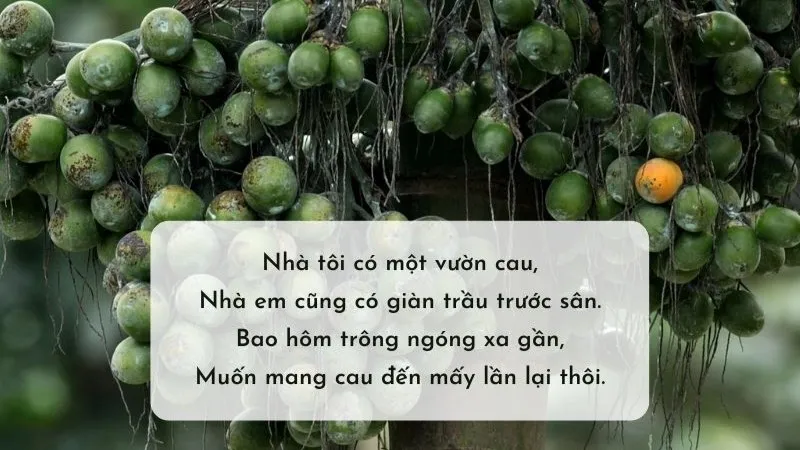 Nhà tôi có một vườn cau,
Nhà em cũng có giàn trầu trước sân.
Bao hôm trông ngóng xa gần,
Muốn mang cau đến mấy lần lại thôi.